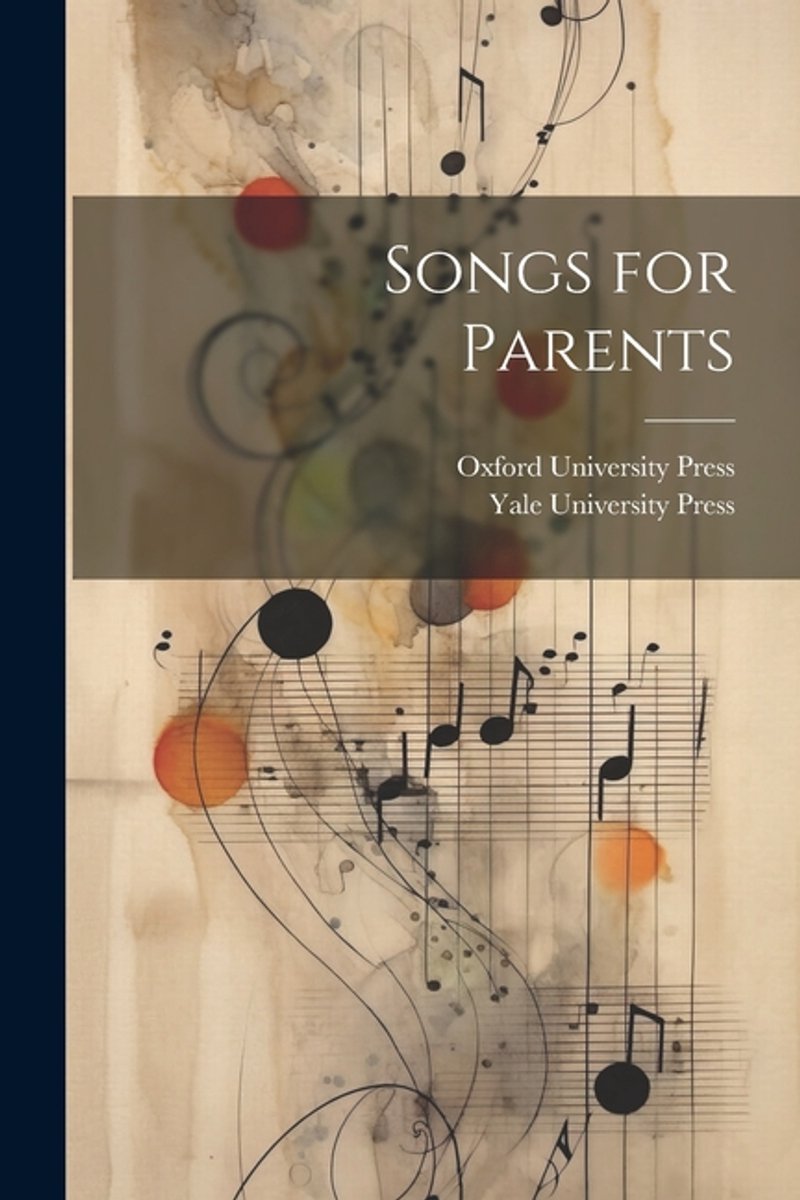 Songs for Parents

Oxford University Press
Yale University Press